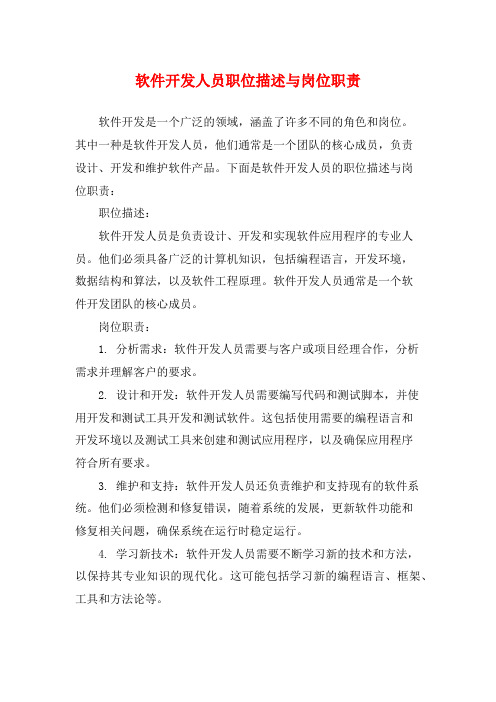 软件开发人员职位描述与岗位职责

软件开发是一个广泛的领域，涵盖了许多不同的角色和岗位。其中一种是软件开发人员，他们通常是一个团队的核心成员，负责设计、开发和维护软件产品。下面是软件开发人员的职位描述与岗位职责：

职位描述：

软件开发人员是负责设计、开发和实现软件应用程序的专业人员。他们必须具备广泛的计算机知识，包括编程语言，开发环境，数据结构和算法，以及软件工程原理。软件开发人员通常是一个软件开发团队的核心成员。

岗位职责：

1. 分析需求：软件开发人员需要与客户或项目经理合作，分析需求并理解客户的要求。

2. 设计和开发：软件开发人员需要编写代码和测试脚本，并使用开发和测试工具开发和测试软件。这包括使用需要的编程语言和开发环境以及测试工具来创建和测试应用程序，以及确保应用程序符合所有要求。

3. 维护和支持：软件开发人员还负责维护和支持现有的软件系统。他们必须检测和修复错误，随着系统的发展，更新软件功能和修复相关问题，确保系统在运行时稳定运行。

4. 学习新技术：软件开发人员需要不断学习新的技术和方法，以保持其专业知识的现代化。这可能包括学习新的编程语言、框架、工具和方法论等。